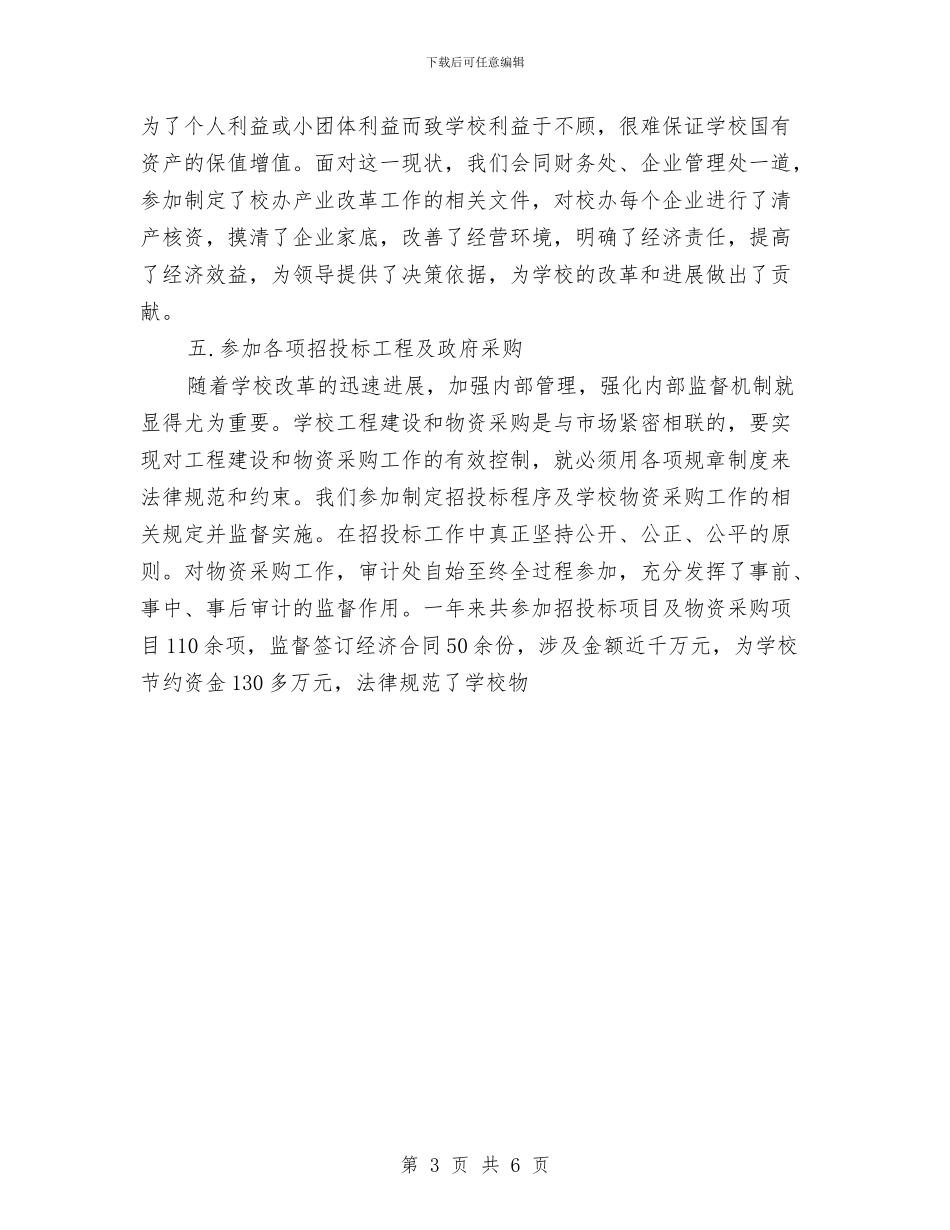 下载后可任意编辑

为了个人利益或小团体利益而致学校利益于不顾，很难保证学校国有资产的保值增值。面对这一现状，我们会同财务处、企业管理处一道，参加制定了校办产业改革工作的相关文件，对校办每个企业进行了清产核资，摸清了企业家底，改善了经营环境，明确了经济责任，提高了经济效益，为领导提供了决策依据，为学校的改革和进展做出了贡献。

五.参加各项招投标工程及政府采购

随着学校改革的迅速进展，加强内部管理，强化内部监督机制就显得尤为重要。学校工程建设和物资采购是与市场紧密相联的，要实现对工程建设和物资采购工作的有效控制，就必须用各项规章制度来法律规范和约束。我们参加制定招投标程序及学校物资采购工作的相关规定并监督实施。在招投标工作中真正坚持公开、公正、公平的原则。对物资采购工作，审计处自始至终全过程参加，充分发挥了事前、事中、事后审计的监督作用。一年来共参加招投标项目及物资采购项目110余项，监督签订经济合同50余份，涉及金额近千万元，为学校节约资金130多万元，法律规范了学校物

第 3 页 共 6 页